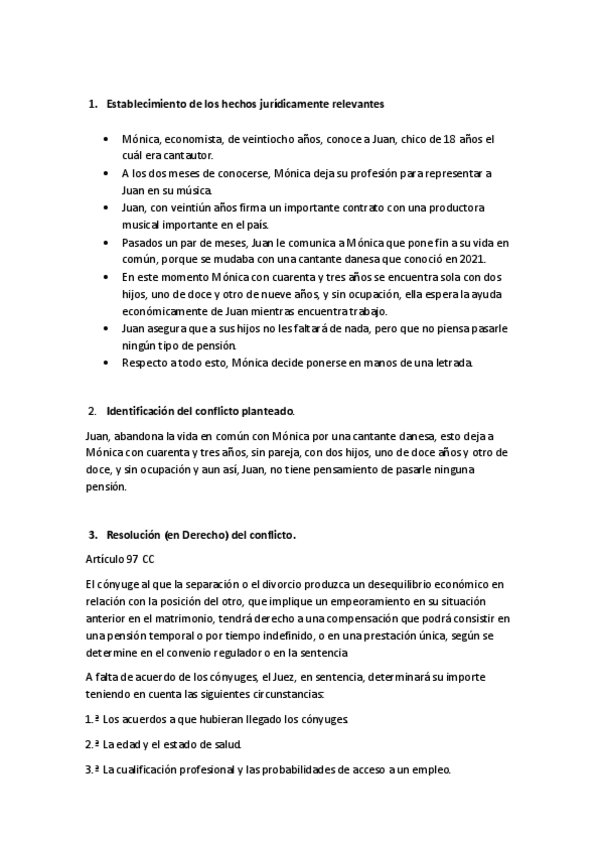 1. Establecimiento de los hechos jurídicamente relevantes

• Mónica, economista, de veintiocho años, conoce a Juan, chico de 18 años el cuál era cantautor.
• A los dos meses de conocerse, Mónica deja su profesión para representar a Juan en su música.
• Juan, con veintiún años firma un importante contrato con una productora musical importante en el país.
• Pasados un par de meses, Juan le comunica a Mónica que pone fin a su vida en común, porque se mudaba con una cantante danesa que conoció en 2021.
• En este momento Mónica con cuarenta y tres años se encuentra sola con dos hijos, uno de doce y otro de nueve años, y sin ocupación, ella espera la ayuda económicamente de Juan mientras encuentra trabajo.
• Juan asegura que a sus hijos no les faltará de nada, pero que no piensa pasarle ningún tipo de pensión.
• Respecto a todo esto, Mónica decide ponerse en manos de una letrada.

2. Identificación del conflicto planteado.

Juan, abandona la vida en común con Mónica por una cantante danesa, esto deja a Mónica con cuarenta y tres años, sin pareja, con dos hijos, uno de doce años y otro de doce, y sin ocupación y aun así, Juan, no tiene pensamiento de pasarle ninguna pensión.

3. Resolución (en Derecho) del conflicto.

Artículo 97 CC

El cónyuge al que la separación o el divorcio produzca un desequilibrio económico en relación con la posición del otro, que implique un empeoramiento en su situación anterior en el matrimonio, tendrá derecho a una compensación que podrá consistir en una pensión temporal o por tiempo indefinido, o en una prestación única, según se determine en el convenio regulador o en la sentencia

A falta de acuerdo de los cónyuges, el Juez, en sentencia, determinará su importe teniendo en cuenta las siguientes circunstancias:

1.ª Los acuerdos a que hubieran llegado los cónyuges.

2.ª La edad y el estado de salud.

3.ª La cualificación profesional y las probabilidades de acceso a un empleo.